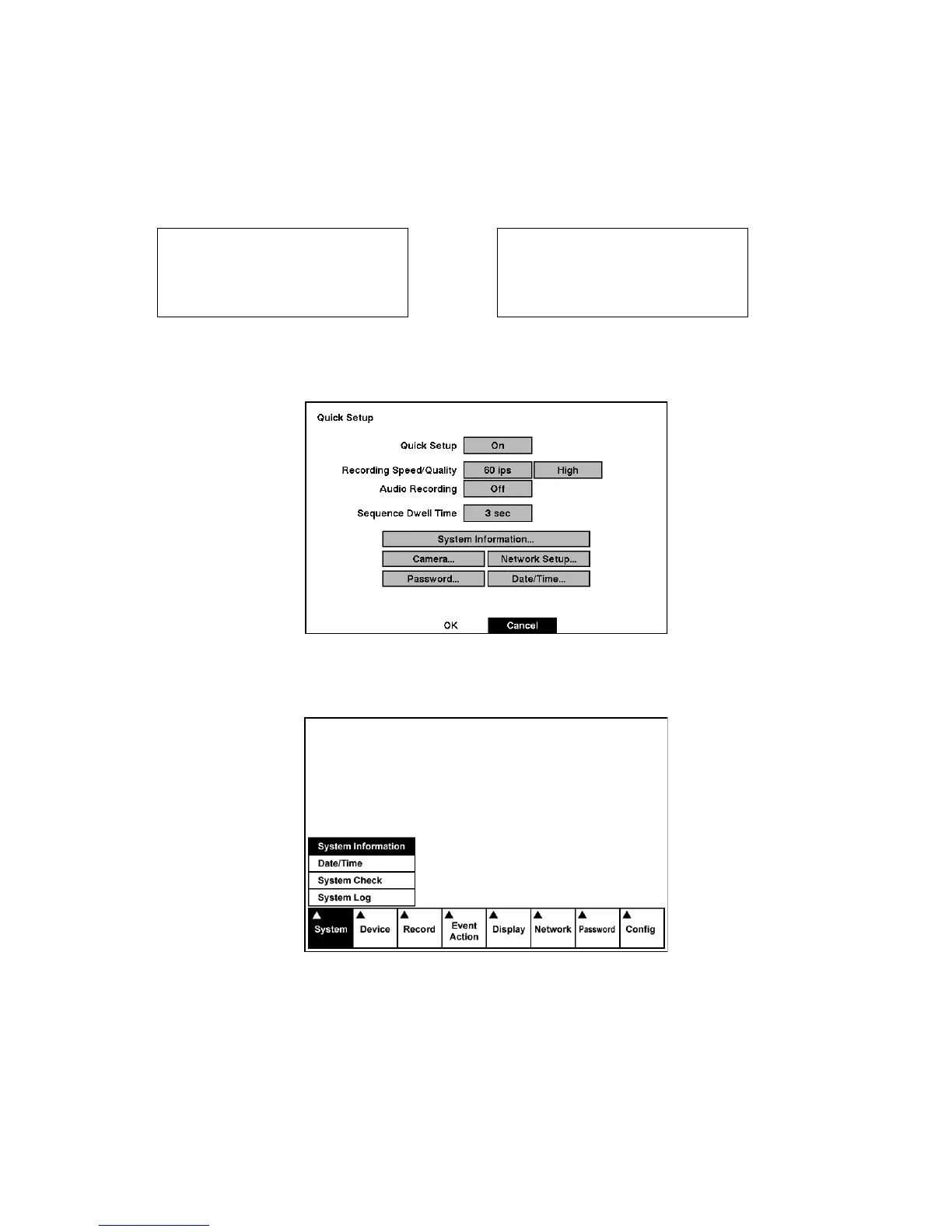 Quick Setup

Quick Setup On

Recording Speed/Quality 60 ips High

Audio Recording Off

Sequence Dwell Time 3 sec

System Information...

Camera... Network Setup...

Password... Date/Time...

OK Cancel

System Information
Date/Time
System Check
System Log

System Device Record Event Action Display Network Password Config